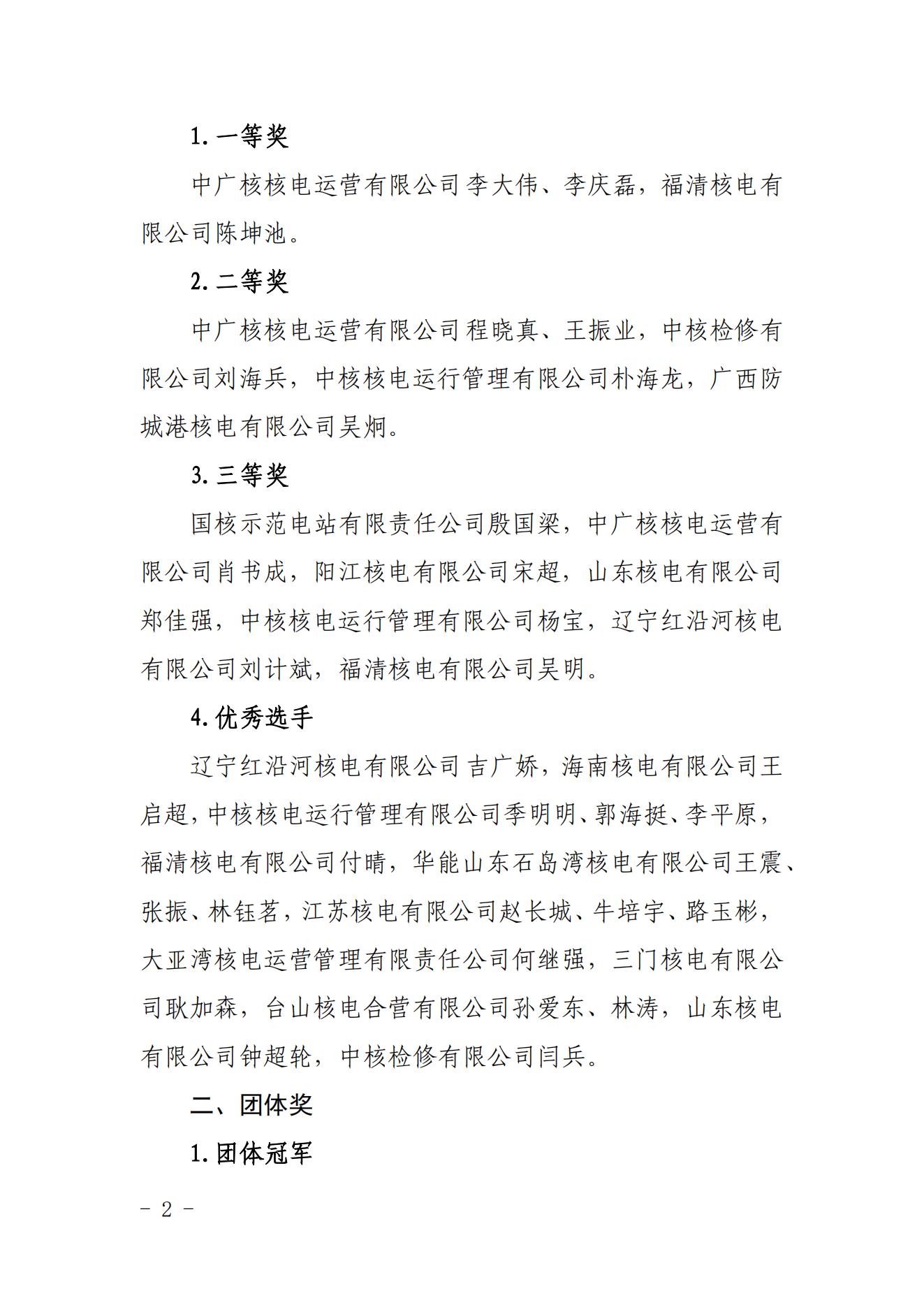 1.一等奖

中广核核电运营有限公司李大伟、李庆磊，福清核电有限公司陈坤池。

2.二等奖

中广核核电运营有限公司程晓真、王振业，中核检修有限公司刘海兵，中核核电运行管理有限公司朴海龙，广西防城港核电有限公司吴炯。

3.三等奖

国核示范电站有限责任公司殷国梁，中广核核电运营有限公司肖书成，阳江核电有限公司宋超，山东核电有限公司郑佳强，中核核电运行管理有限公司杨宝，辽宁红沿河核电有限公司刘计斌，福清核电有限公司吴明。

4.优秀选手

辽宁红沿河核电有限公司吉广娇，海南核电有限公司王启超，中核核电运行管理有限公司季明明、郭海挺、李平原，福清核电有限公司付晴，华能山东石岛湾核电有限公司王震、张振、林钰茗，江苏核电有限公司赵长城、牛培宇、路玉彬，大亚湾核电运营管理有限责任公司何继强，三门核电有限公司耿加森，台山核电合营有限公司孙爱东、林涛，山东核电有限公司钟超轮，中核检修有限公司闫兵。

二、团体奖

1.团体冠军

- 2 -